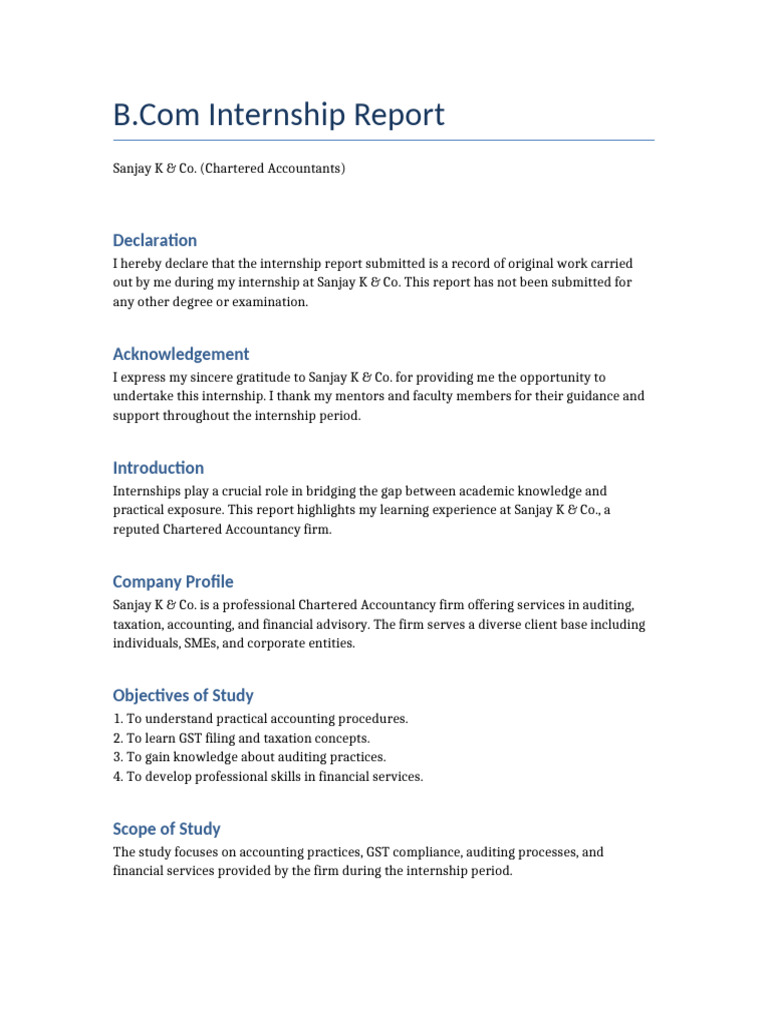 B.Com Internship Report

Sanjay K & Co. (Chartered Accountants)

Declaration

I hereby declare that the internship report submitted is a record of original work carried out by me during my internship at Sanjay K & Co. This report has not been submitted for any other degree or examination.

Acknowledgement

I express my sincere gratitude to Sanjay K & Co. for providing me the opportunity to undertake this internship. I thank my mentors and faculty members for their guidance and support throughout the internship period.

Introduction

Internships play a crucial role in bridging the gap between academic knowledge and practical exposure. This report highlights my learning experience at Sanjay K & Co., a reputed Chartered Accountancy firm.

Company Profile

Sanjay K & Co. is a professional Chartered Accountancy firm offering services in auditing, taxation, accounting, and financial advisory. The firm serves a diverse client base including individuals, SMEs, and corporate entities.

Objectives of Study

1. To understand practical accounting procedures.
2. To learn GST filing and taxation concepts.
3. To gain knowledge about auditing practices.
4. To develop professional skills in financial services.

Scope of Study

The study focuses on accounting practices, GST compliance, auditing processes, and financial services provided by the firm during the internship period.